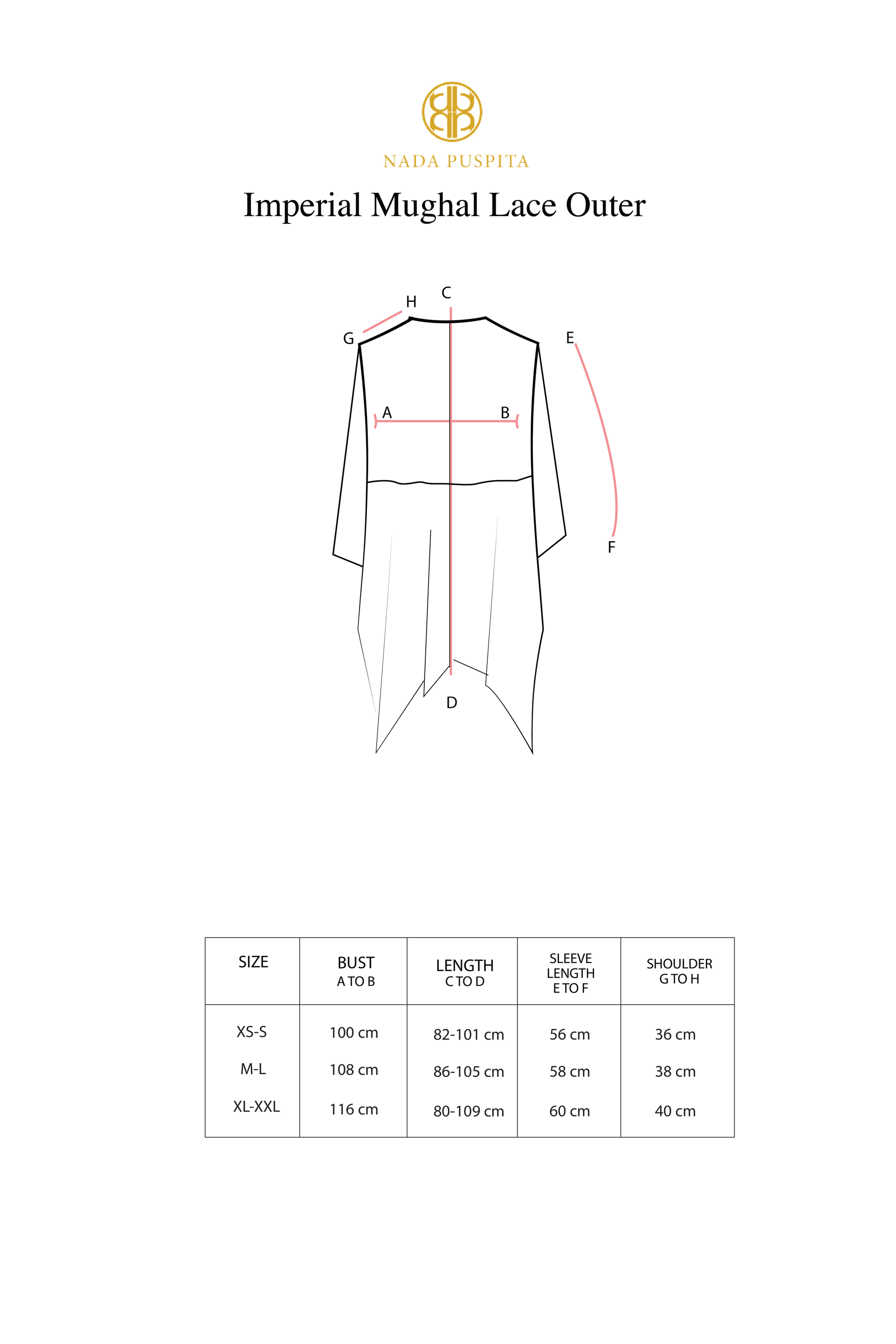 NADA PUSPITA

Imperial Mughal Lace Outer

H C G E A B F D

| SIZE | BUST A TO B | LENGTH C TO D | SLEEVE LENGTH E TO F | SHOULDER G TO H |
|---|---|---|---|---|
| XS-S | 100 cm | 82-101 cm | 56 cm | 36 cm |
| M-L | 108 cm | 86-105 cm | 58 cm | 38 cm |
| XL-XXL | 116 cm | 80-109 cm | 60 cm | 40 cm |